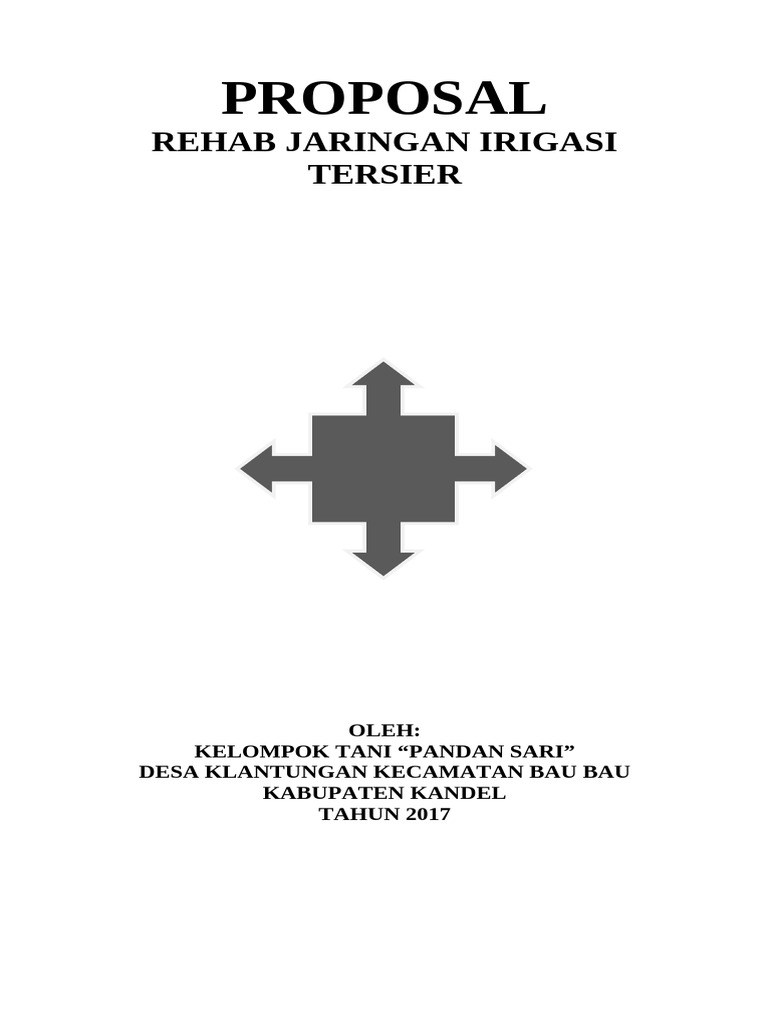 PROPOSAL
REHAB JARINGAN IRIGASI TERSIER

OLEH:
KELOMPOK TANI “PANDAN SARI”
DESA KLANTUNGAN KECAMATAN BAU BAU
KABUPATEN KANDEL
TAHUN 2017